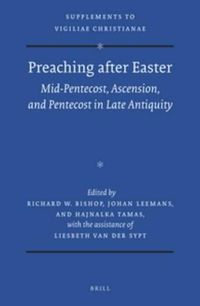 SUPPLEMENTS TO VIGILIAE CHRISTIANAE

Preaching after Easter

Mid-Pentecost, Ascension, and Pentecost in Late Antiquity

Edited by
RICHARD W. BISHOP, JOHAN LEEMANS, AND HAJNALKA TAMAS,
with the assistance of
LIESBETH VAN DER SYPT

BRILL